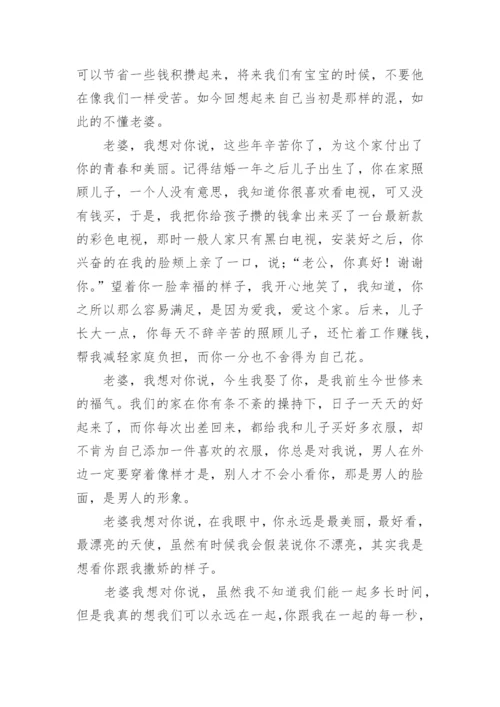 可以节省一些钱积攒起来，将来我们有宝宝的时候，不要他在像我们一样受苦。如今回想起来自己当初是那样的混，如此的不懂老婆。

老婆，我想对你说，这些年辛苦你了，为这个家付出了你的青春和美丽。记得结婚一年之后儿子出生了，你在家照顾儿子，一个人没有意思，我知道你很喜欢看电视，可又没有钱买，于是，我把你给孩子攒的钱拿出来买了一台最新款的彩色电视，那时一般人家只有黑白电视，安装好之后，你兴奋的在我的脸颊上亲了一口，说：“老公，你真好！谢谢你。”望着你一脸幸福的样子，我开心地笑了，我知道，你之所以那么容易满足，是因为爱我，爱这个家。后来，儿子长大一点，你每天不辞辛苦的照顾儿子，还忙着工作赚钱，帮我减轻家庭负担，而你一分也不舍得为自己花。

老婆，我想对你说，今生我娶了你，是我前生今世修来的福气。我们的家在你有条不紊的操持下，日子一天天的好起来了，而你每次出差回来，都给我和儿子买好多衣服，却不肯为自己添加一件喜欢的衣服，你总是对我说，男人在外边一定要穿着像样才是，别人才不会小看你，那是男人的脸面，是男人的形象。

老婆我想对你说，在我眼中，你永远是最美丽，最好看，最漂亮的天使，虽然有时候我会假装说你不漂亮，其实我是想看你跟我撒娇的样子。

老婆我想对你说，虽然我不知道我们能一起多长时间，但是我真的想我们可以永远在一起，你跟我在一起的每一秒，